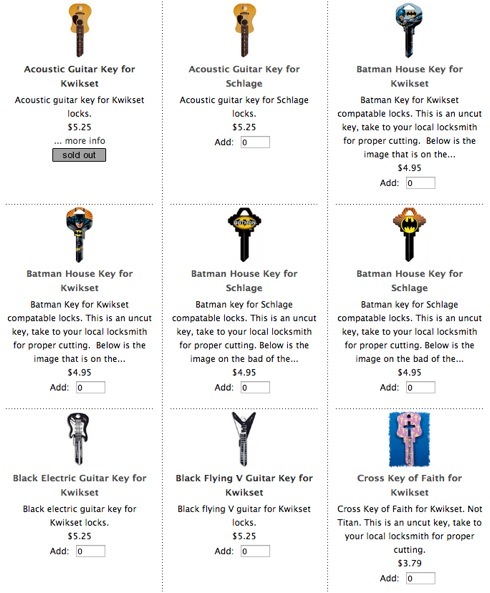 Acoustic Guitar Key for Kwikset

Acoustic guitar key for Kwikset locks.

$5.25

... more info

sold out

Acoustic Guitar Key for Schlage

Acoustic guitar key for Schlage locks.

$5.25

Add: 0

Batman House Key for Kwikset

Batman Key for Kwikset compatable locks. This is an uncut key, take to your local locksmith for proper cutting. Below is the image that is on the...

$4.95

Add: 0

Batman House Key for Kwikset

Batman Key for Kwikset compatable locks. This is an uncut key, take to your local locksmith for proper cutting. Below is the image that is on the...

$4.95

Add: 0

Batman House Key for Schlage

Batman key for Schlage compatable locks. This is an uncut key, take to your local locksmith for proper cutting. Below is the image on the bad of the...

$4.95

Add: 0

Batman House Key for Schlage

Batman key for Schlage compatable locks. This is an uncut key, take to your local locksmith for proper cutting. Below is the image on the bad of the...

$4.95

Add: 0

Black Electric Guitar Key for Kwikset

Black electric guitar key for Kwikset locks.

$5.25

Add: 0

Black Flying V Guitar Key for Kwikset

Black flying V guitar for Kwikset locks.

$5.25

Add: 0

Cross Key of Faith for Kwikset

Cross Key of Faith for Kwikset. Not Titan. This is an uncut key, take to your local locksmith for proper cutting.

$3.79

Add: 0